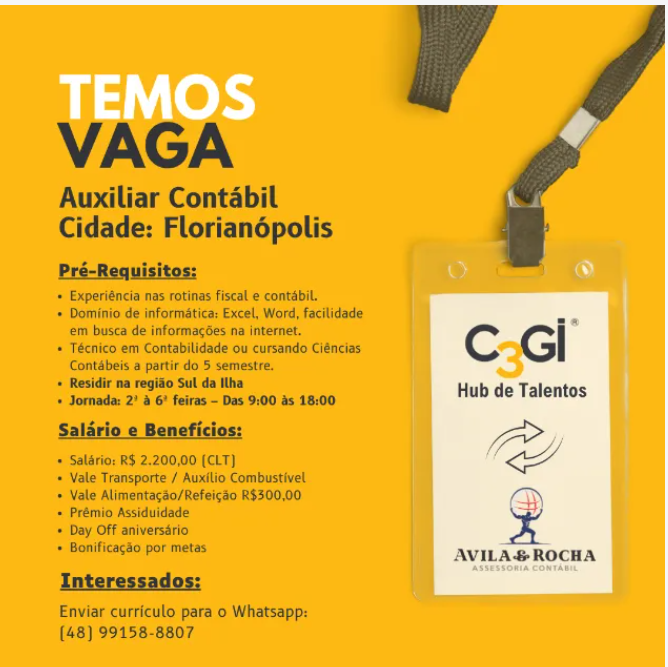 TEMOS
VAGA
Auxiliar Contábil
Cidade: Florianópolis

Pré-Requisitos:

• Experiência nas rotinas fiscal e contábil.
• Domínio de informática: Excel, Word, facilidade em busca de informações na internet.
• Técnico em Contabilidade ou cursando Ciências Contábeis a partir do 5 semestre.
• Residir na região Sul da Ilha
• Jornada: 2ª à 6ª feiras – Das 9:00 às 18:00

Salário e Benefícios:

• Salário: R$ 2.200,00 (CLT)
• Vale Transporte / Auxílio Combustível
• Vale Alimentação/Refeição R$300,00
• Prêmio Assiduidade
• Day Off aniversário
• Bonificação por metas

Interessados:

Enviar currículo para o Whatsapp:
(48) 99158-8807

C3Gi®
Hub de Talentos

AVILA & ROCHA
ASSESSORIA CONTÁBIL